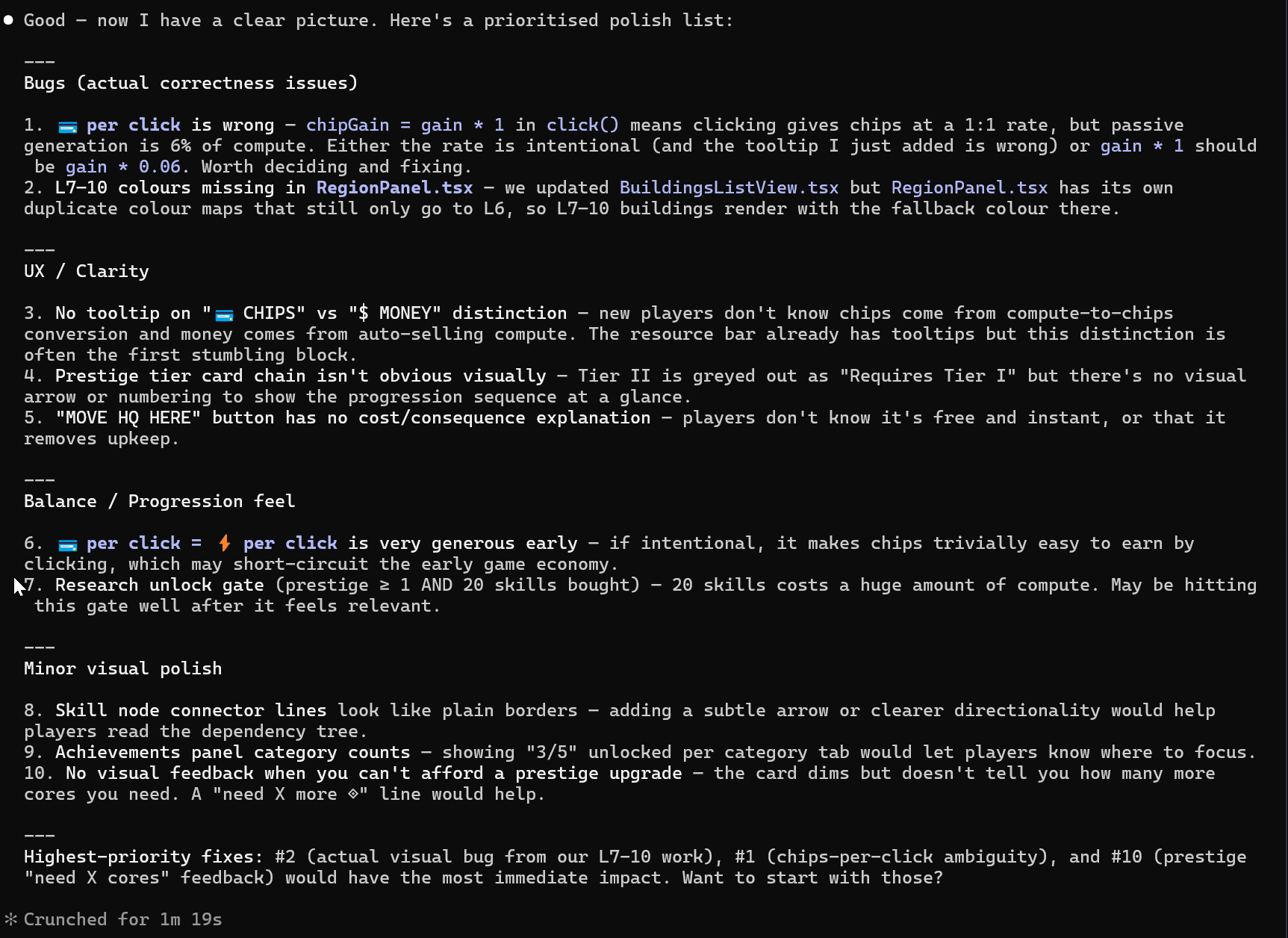 ● Good — now I have a clear picture. Here's a prioritised polish list:

---
Bugs (actual correctness issues)

1. 💳 per click is wrong — chipGain = gain * 1 in click() means clicking gives chips at a 1:1 rate, but passive generation is 6% of compute. Either the rate is intentional (and the tooltip I just added is wrong) or gain * 1 should be gain * 0.06. Worth deciding and fixing.
2. L7–10 colours missing in RegionPanel.tsx — we updated BuildingsListView.tsx but RegionPanel.tsx has its own duplicate colour maps that still only go to L6, so L7–10 buildings render with the fallback colour there.

---
UX / Clarity

3. No tooltip on "💳 CHIPS" vs "$ MONEY" distinction — new players don't know chips come from compute-to-chips conversion and money comes from auto-selling compute. The resource bar already has tooltips but this distinction is often the first stumbling block.
4. Prestige tier card chain isn't obvious visually — Tier II is greyed out as "Requires Tier I" but there's no visual arrow or numbering to show the progression sequence at a glance.
5. "MOVE HQ HERE" button has no cost/consequence explanation — players don't know it's free and instant, or that it removes upkeep.

---
Balance / Progression feel

6. 💳 per click = ⚡ per click is very generous early — if intentional, it makes chips trivially easy to earn by clicking, which may short-circuit the early game economy.
7. Research unlock gate (prestige ≥ 1 AND 20 skills bought) — 20 skills costs a huge amount of compute. May be hitting this gate well after it feels relevant.

---
Minor visual polish

8. Skill node connector lines look like plain borders — adding a subtle arrow or clearer directionality would help players read the dependency tree.
9. Achievements panel category counts — showing "3/5" unlocked per category tab would let players know where to focus.
10. No visual feedback when you can't afford a prestige upgrade — the card dims but doesn't tell you how many more cores you need. A "need X more ◈" line would help.

---
Highest-priority fixes: #2 (actual visual bug from our L7–10 work), #1 (chips-per-click ambiguity), and #10 (prestige "need X cores" feedback) would have the most immediate impact. Want to start with those?

✻ Crunched for 1m 19s